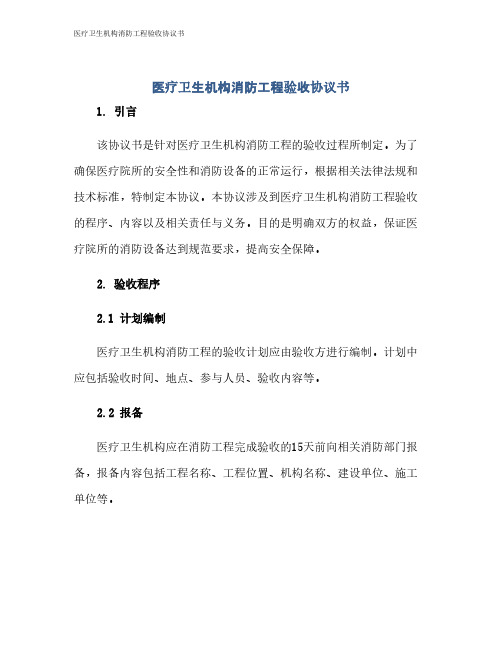 医疗卫生机构消防工程验收协议书

医疗卫生机构消防工程验收协议书

1. 引言

该协议书是针对医疗卫生机构消防工程的验收过程所制定。为了确保医疗院所的安全性和消防设备的正常运行，根据相关法律法规和技术标准，特制定本协议。本协议涉及到医疗卫生机构消防工程验收的程序、内容以及相关责任与义务。目的是明确双方的权益，保证医疗院所的消防设备达到规范要求，提高安全保障。

2. 验收程序

2.1 计划编制

医疗卫生机构消防工程的验收计划应由验收方进行编制。计划中应包括验收时间、地点、参与人员、验收内容等。

2.2 报备

医疗卫生机构应在消防工程完成验收的15天前向相关消防部门报备，报备内容包括工程名称、工程位置、机构名称、建设单位、施工单位等。